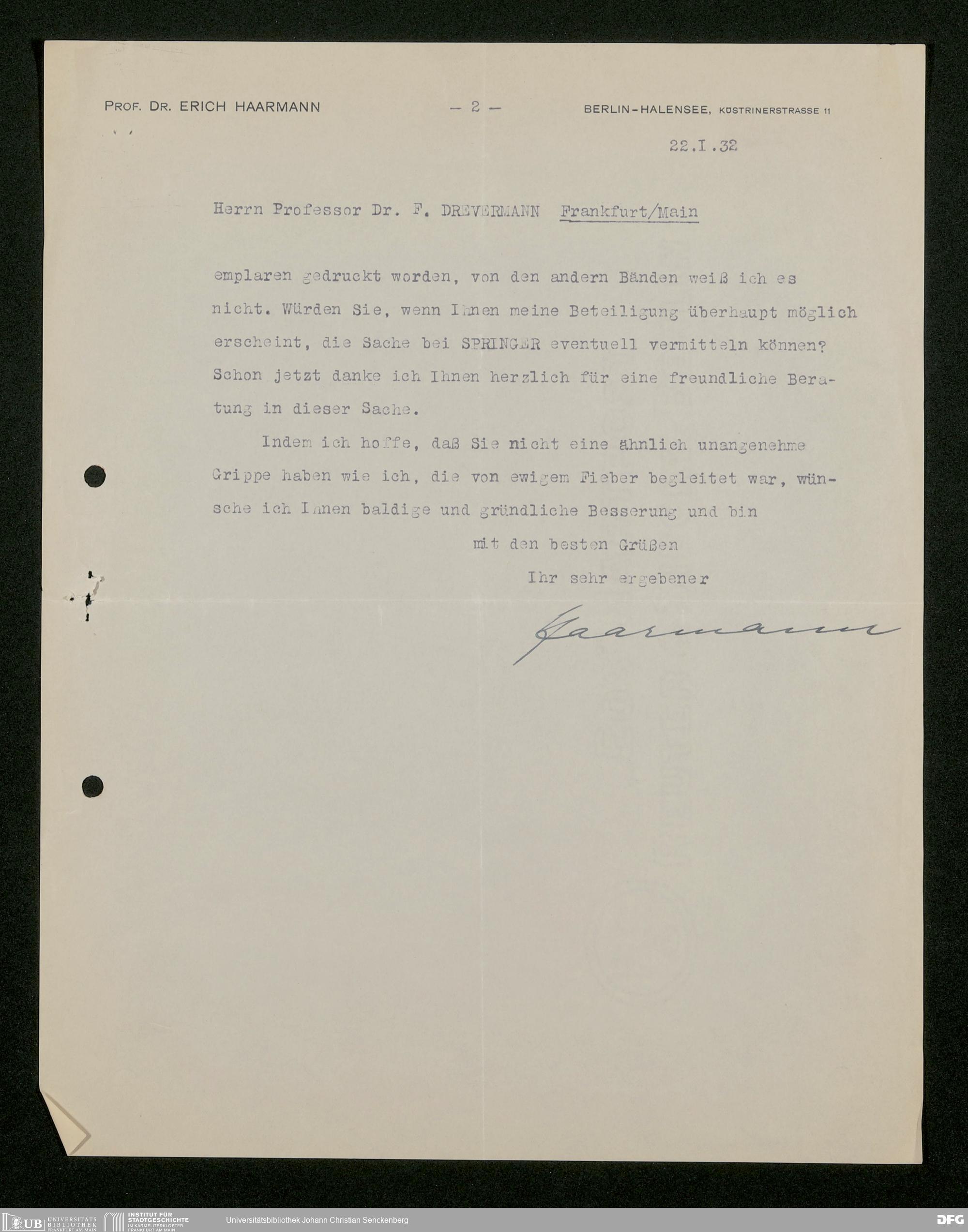 PROF. DR. ERICH HAARMANN — 2 — BERLIN-HALENSEE, KÜSTRINERSTRASSE 11

22.I.32

Herrn Professor Dr. F. DREVERMANN Frankfurt/Main

emplaren gedruckt worden, von den andern Bänden weiß ich es nicht. Würden Sie, wenn Ihnen meine Beteiligung überhaupt möglich erscheint, die Sache bei SPRINGER eventuell vermitteln können? Schon jetzt danke ich Ihnen herzlich für eine freundliche Beratung in dieser Sache.

Indem ich hoffe, daß Sie nicht eine ähnlich unangenehme Grippe haben wie ich, die von ewigem Fieber begleitet war, wünsche ich Ihnen baldige und gründliche Besserung und bin

mit den besten Grüßen

Ihr sehr ergebener

Haarmann

UB UNIVERSITÄTS BIBLIOTHEK FRANKFURT AM MAIN INSTITUT FÜR STADTGESCHICHTE IM KARMELITERKLOSTER FRANKFURT AM MAIN Universitätsbibliothek Johann Christian Senckenberg DFG